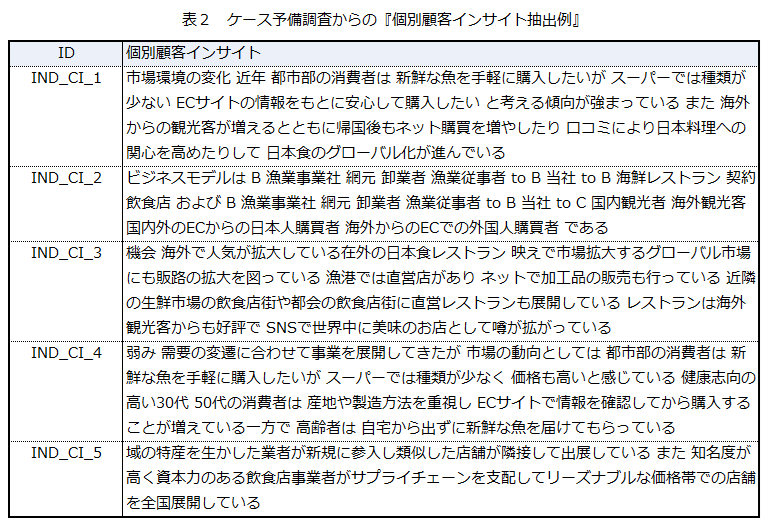 表２　ケース予備調査からの『個別顧客インサイト抽出例』

| ID | 個別顧客インサイト |
|---|---|
| IND_CI_1 | 市場環境の変化 近年 都市部の消費者は 新鮮な魚を手軽に購入したいが スーパーでは種類が少ない ECサイトの情報をもとに安心して購入したい と考える傾向が強まっている また 海外からの観光客が増えるとともに帰国後もネット購買を増やしたり 口コミにより日本料理への関心を高めたりして 日本食のグローバル化が進んでいる |
| IND_CI_2 | ビジネスモデルは B 漁業事業社 網元 卸業者 漁業従事者 to B 当社 to B 海鮮レストラン 契約飲食店 および B 漁業事業社 網元 卸業者 漁業従事者 to B 当社 to C 国内観光者 海外観光客 国内外のECからの日本人購買者 海外からのECでの外国人購買者 である |
| IND_CI_3 | 機会 海外で人気が拡大している在外の日本食レストラン 映えで市場拡大するグローバル市場にも販路の拡大を図っている 漁港では直営店があり ネットで加工品の販売も行っている 近隣の生鮮市場の飲食店街や都会の飲食店街に直営レストランも展開している レストランは海外観光客からも好評で SNSで世界中に美味のお店として噂が拡がっている |
| IND_CI_4 | 弱み 需要の変遷に合わせて事業を展開してきたが 市場の動向としては 都市部の消費者は 新鮮な魚を手軽に購入したいが スーパーでは種類が少なく 価格も高いと感じている 健康志向の高い30代 50代の消費者は 産地や製造方法を重視し ECサイトで情報を確認してから購入することが増えている一方で 高齢者は 自宅から出ずに新鮮な魚を届けてもらっている |
| IND_CI_5 | 域の特産を生かした業者が新規に参入し類似した店舗が隣接して出展している また 知名度が高く資本力のある飲食店事業者がサプライチェーンを支配してリーズナブルな価格帯での店舗を全国展開している |